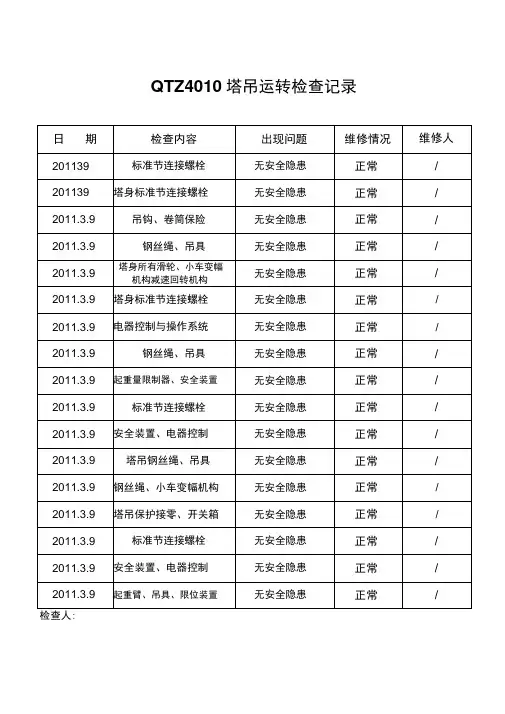 QTZ4010 塔吊运转检查记录

| 日　期 | 检查内容 | 出现问题 | 维修情况 | 维修人 |
|---|---|---|---|---|
| 201139 | 标准节连接螺栓 | 无安全隐患 | 正常 | / |
| 201139 | 塔身标准节连接螺栓 | 无安全隐患 | 正常 | / |
| 2011.3.9 | 吊钩、卷筒保险 | 无安全隐患 | 正常 | / |
| 2011.3.9 | 钢丝绳、吊具 | 无安全隐患 | 正常 | / |
| 2011.3.9 | 塔身所有滑轮、小车变幅机构减速回转机构 | 无安全隐患 | 正常 | / |
| 2011.3.9 | 塔身标准节连接螺栓 | 无安全隐患 | 正常 | / |
| 2011.3.9 | 电器控制与操作系统 | 无安全隐患 | 正常 | / |
| 2011.3.9 | 钢丝绳、吊具 | 无安全隐患 | 正常 | / |
| 2011.3.9 | 起重量限制器、安全装置 | 无安全隐患 | 正常 | / |
| 2011.3.9 | 标准节连接螺栓 | 无安全隐患 | 正常 | / |
| 2011.3.9 | 安全装置、电器控制 | 无安全隐患 | 正常 | / |
| 2011.3.9 | 塔吊钢丝绳、吊具 | 无安全隐患 | 正常 | / |
| 2011.3.9 | 钢丝绳、小车变幅机构 | 无安全隐患 | 正常 | / |
| 2011.3.9 | 塔吊保护接零、开关箱 | 无安全隐患 | 正常 | / |
| 2011.3.9 | 标准节连接螺栓 | 无安全隐患 | 正常 | / |
| 2011.3.9 | 安全装置、电器控制 | 无安全隐患 | 正常 | / |
| 2011.3.9 | 起重臂、吊具、限位装置 | 无安全隐患 | 正常 | / |

检查人: